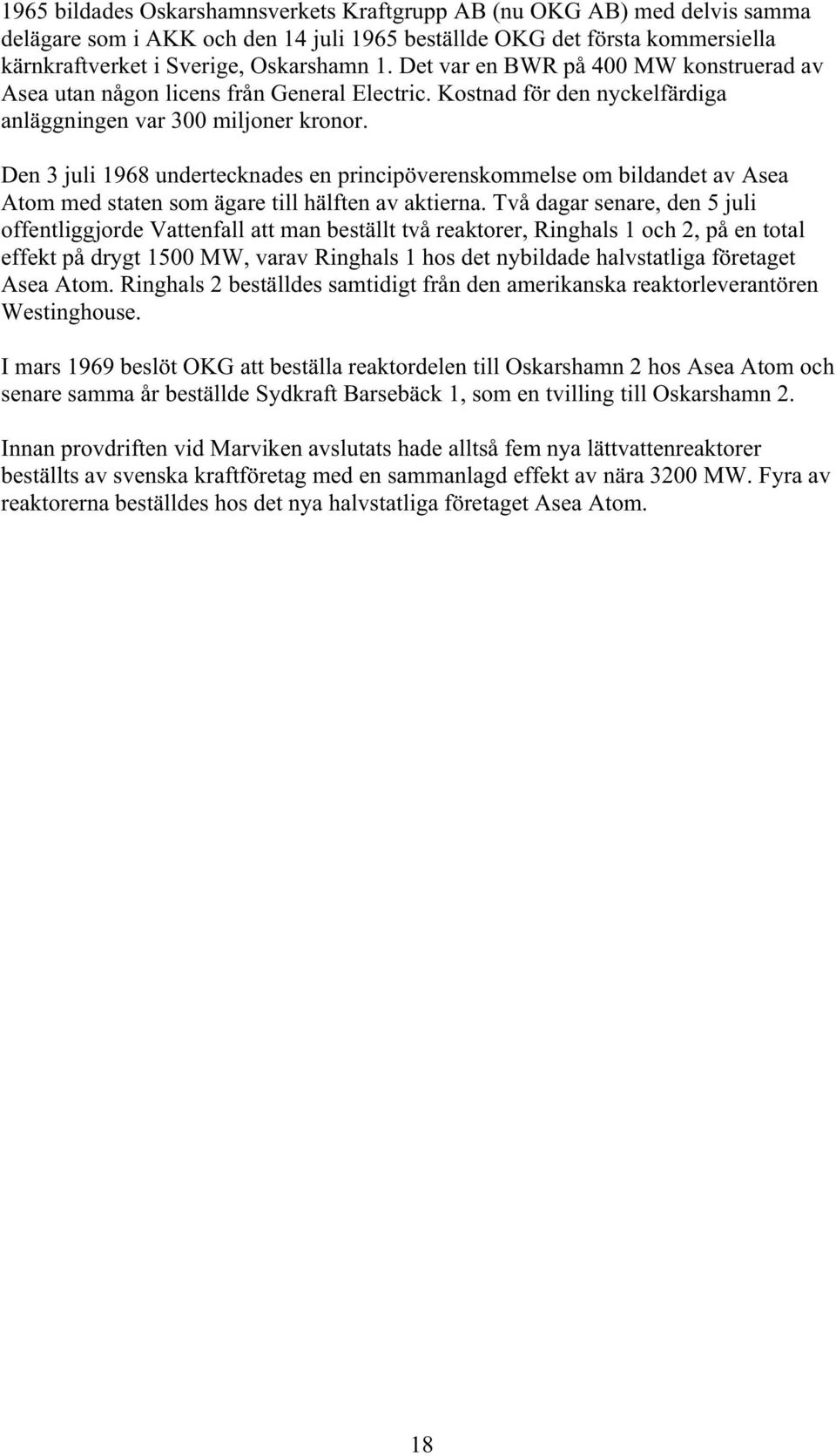 1965 bildades Oskarshamnsverkets Kraftgrupp AB (nu OKG AB) med delvis samma delägare som i AKK och den 14 juli 1965 beställde OKG det första kommersiella kärnkraftverket i Sverige, Oskarshamn 1. Det var en BWR på 400 MW konstruerad av Asea utan någon licens från General Electric. Kostnad för den nyckelfärdiga anläggningen var 300 miljoner kronor.

Den 3 juli 1968 undertecknades en principöverenskommelse om bildandet av Asea Atom med staten som ägare till hälften av aktierna. Två dagar senare, den 5 juli offentliggjorde Vattenfall att man beställt två reaktorer, Ringhals 1 och 2, på en total effekt på drygt 1500 MW, varav Ringhals 1 hos det nybildade halvstatliga företaget Asea Atom. Ringhals 2 beställdes samtidigt från den amerikanska reaktorleverantören Westinghouse.

I mars 1969 beslöt OKG att beställa reaktordelen till Oskarshamn 2 hos Asea Atom och senare samma år beställde Sydkraft Barsebäck 1, som en tvilling till Oskarshamn 2.

Innan provdriften vid Marviken avslutats hade alltså fem nya lättvattenreaktorer beställts av svenska kraftföretag med en sammanlagd effekt av nära 3200 MW. Fyra av reaktorerna beställdes hos det nya halvstatliga företaget Asea Atom.

18